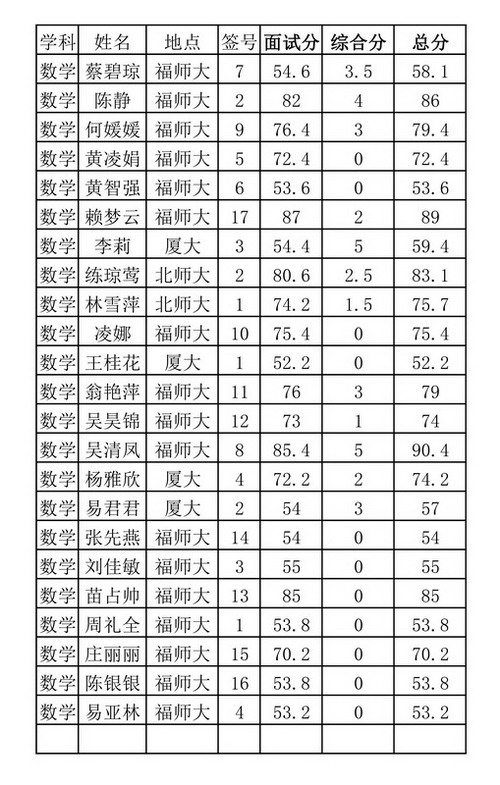 | 学科 | 姓名 | 地点 | 签号 | 面试分 | 综合分 | 总分 |
|---|---|---|---|---|---|---|
| 数学 | 蔡碧琼 | 福师大 | 7 | 54.6 | 3.5 | 58.1 |
| 数学 | 陈静 | 福师大 | 2 | 82 | 4 | 86 |
| 数学 | 何媛媛 | 福师大 | 9 | 76.4 | 3 | 79.4 |
| 数学 | 黄凌娟 | 福师大 | 5 | 72.4 | 0 | 72.4 |
| 数学 | 黄智强 | 福师大 | 6 | 53.6 | 0 | 53.6 |
| 数学 | 赖梦云 | 福师大 | 17 | 87 | 2 | 89 |
| 数学 | 李莉 | 厦大 | 3 | 54.4 | 5 | 59.4 |
| 数学 | 练琼莺 | 北师大 | 2 | 80.6 | 2.5 | 83.1 |
| 数学 | 林雪萍 | 北师大 | 1 | 74.2 | 1.5 | 75.7 |
| 数学 | 凌娜 | 福师大 | 10 | 75.4 | 0 | 75.4 |
| 数学 | 王桂花 | 厦大 | 1 | 52.2 | 0 | 52.2 |
| 数学 | 翁艳萍 | 福师大 | 11 | 76 | 3 | 79 |
| 数学 | 吴昊锦 | 福师大 | 12 | 73 | 1 | 74 |
| 数学 | 吴清凤 | 福师大 | 8 | 85.4 | 5 | 90.4 |
| 数学 | 杨雅欣 | 厦大 | 4 | 72.2 | 2 | 74.2 |
| 数学 | 易君君 | 厦大 | 2 | 54 | 3 | 57 |
| 数学 | 张先燕 | 福师大 | 14 | 54 | 0 | 54 |
| 数学 | 刘佳敏 | 福师大 | 3 | 55 | 0 | 55 |
| 数学 | 苗占帅 | 福师大 | 13 | 85 | 0 | 85 |
| 数学 | 周礼全 | 福师大 | 1 | 53.8 | 0 | 53.8 |
| 数学 | 庄丽丽 | 福师大 | 15 | 70.2 | 0 | 70.2 |
| 数学 | 陈银银 | 福师大 | 16 | 53.8 | 0 | 53.8 |
| 数学 | 易亚林 | 福师大 | 4 | 53.2 | 0 | 53.2 |
| | | | | | | |